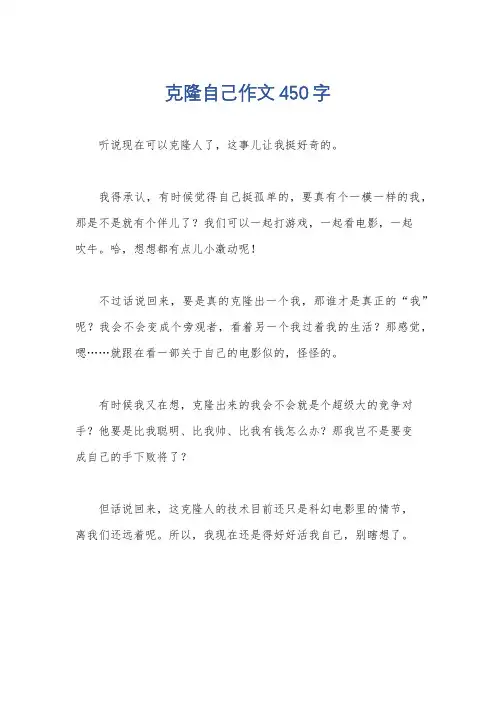 克隆自己作文450字

听说现在可以克隆人了，这事儿让我挺好奇的。

我得承认，有时候觉得自己挺孤单的，要真有个一模一样的我，那是不是就有个伴儿了？我们可以一起打游戏，一起看电影，一起吹牛。哈，想想都有点儿小激动呢！

不过话说回来，要是真的克隆出一个我，那谁才是真正的“我”呢？我会不会变成个旁观者，看着另一个我过着我的生活？那感觉，嗯……就跟在看一部关于自己的电影似的，怪怪的。

有时候我又在想，克隆出来的我会不会就是个超级大的竞争对手？他要是比我聪明、比我帅、比我有钱怎么办？那我岂不是要变成自己的手下败将了？

但话说回来，这克隆人的技术目前还只是科幻电影里的情节，离我们还远着呢。所以，我现在还是得好好活我自己，别瞎想了。